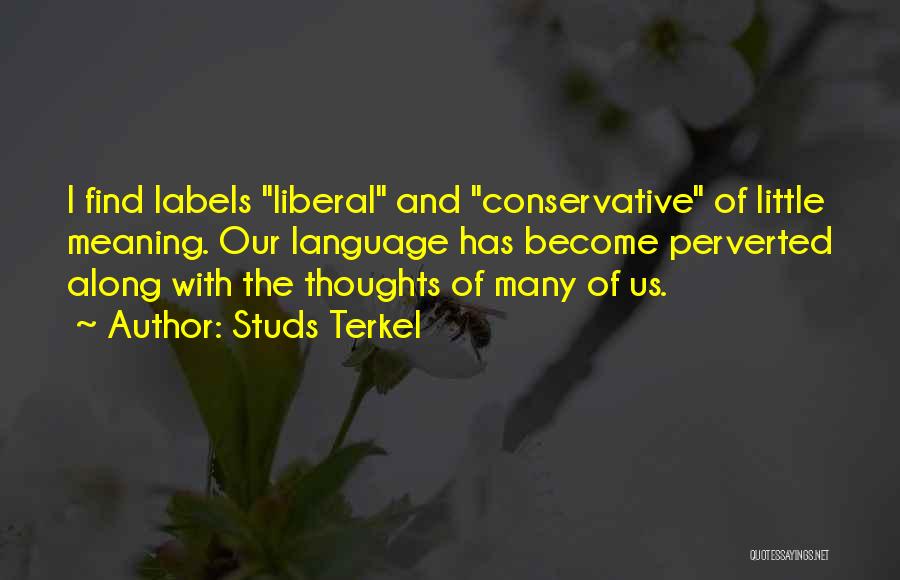 I find labels "liberal" and "conservative" of little meaning. Our language has become perverted along with the thoughts of many of us.
~ Author: Studs Terkel

QUOTESSAYINGS.NET